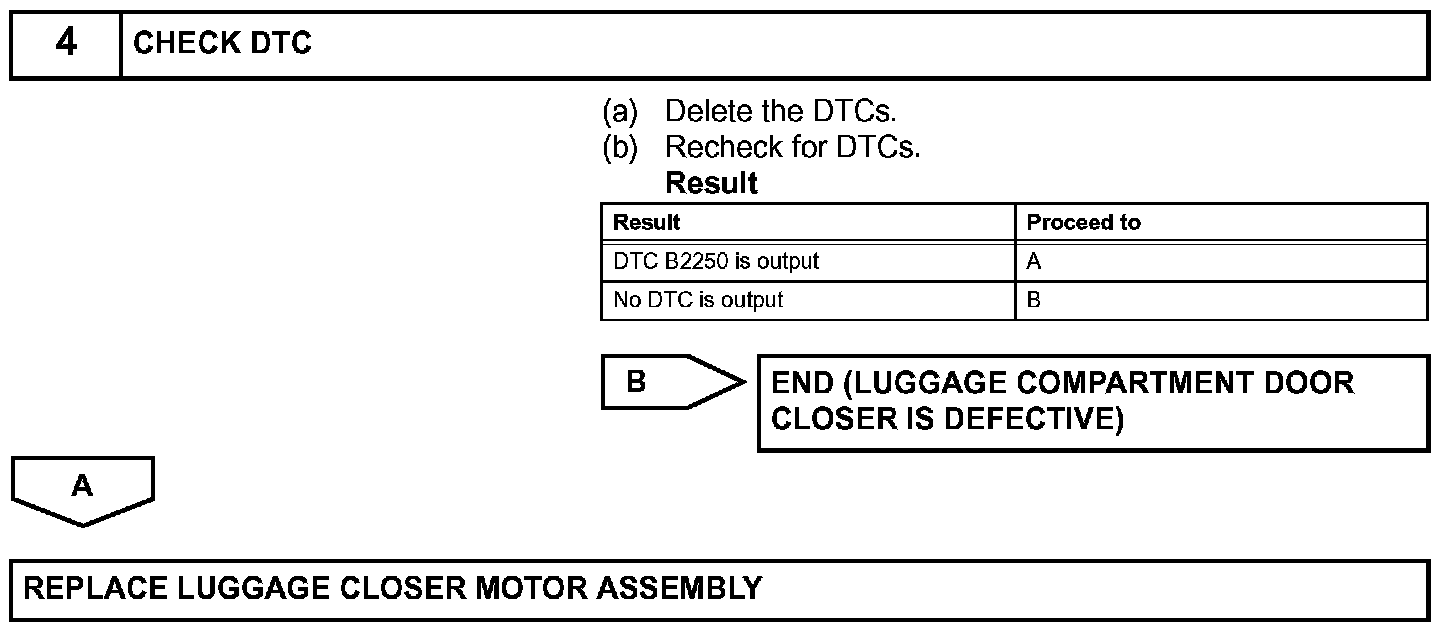 4 CHECK DTC

(a) Delete the DTCs.
(b) Recheck for DTCs.
Result

| Result | Proceed to |
|---|---|
| DTC B2250 is output | A |
| No DTC is output | B |

B

END (LUGGAGE COMPARTMENT DOOR CLOSER IS DEFECTIVE)

A

REPLACE LUGGAGE CLOSER MOTOR ASSEMBLY